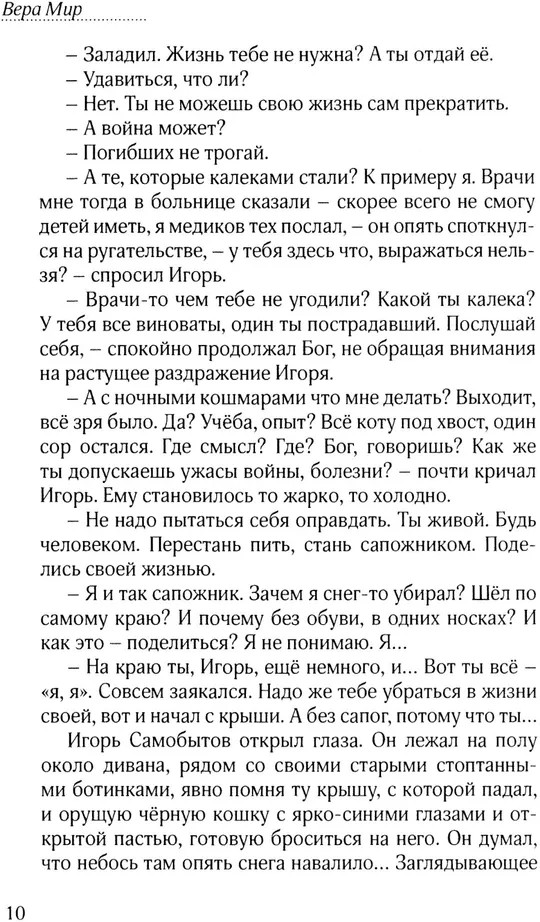 Вера Мир

– Заладил. Жизнь тебе не нужна? А ты отдай её.

– Удавиться, что ли?

– Нет. Ты не можешь свою жизнь сам прекратить.

– А война может?

– Погибших не трогай.

– А те, которые калеками стали? К примеру я. Врачи мне тогда в больнице сказали – скорее всего не смогу детей иметь, я медиков тех послал, – он опять споткнулся на ругательстве, – у тебя здесь что, выражаться нельзя? – спросил Игорь.

– Врачи-то чем тебе не угодили? Какой ты калека? У тебя все виноваты, один ты пострадавший. Послушай себя, – спокойно продолжал Бог, не обращая внимания на растущее раздражение Игоря.

– А с ночными кошмарами что мне делать? Выходит, всё зря было. Да? Учёба, опыт? Всё коту под хвост, один сор остался. Где смысл? Где? Бог, говоришь? Как же ты допускаешь ужасы войны, болезни? – почти кричал Игорь. Ему становилось то жарко, то холодно.

– Не надо пытаться себя оправдать. Ты живой. Будь человеком. Перестань пить, стань сапожником. Поделись своей жизнью.

– Я и так сапожник. Зачем я снег-то убирал? Шёл по самому краю? И почему без обуви, в одних носках? И как это – поделиться? Я не понимаю. Я...

– На краю ты, Игорь, ещё немного, и... Вот ты всё – «я, я». Совсем заякался. Надо же тебе убраться в жизни своей, вот и начал с крыши. А без сапог, потому что ты...

Игорь Самобытов открыл глаза. Он лежал на полу около дивана, рядом со своими старыми стоптанными ботинками, явно помня ту крышу, с которой падал, и орущую чёрную кошку с ярко-синими глазами и открытой пастью, готовую броситься на него. Он думал, что небось там опять снега навалило... Заглядывающее

10